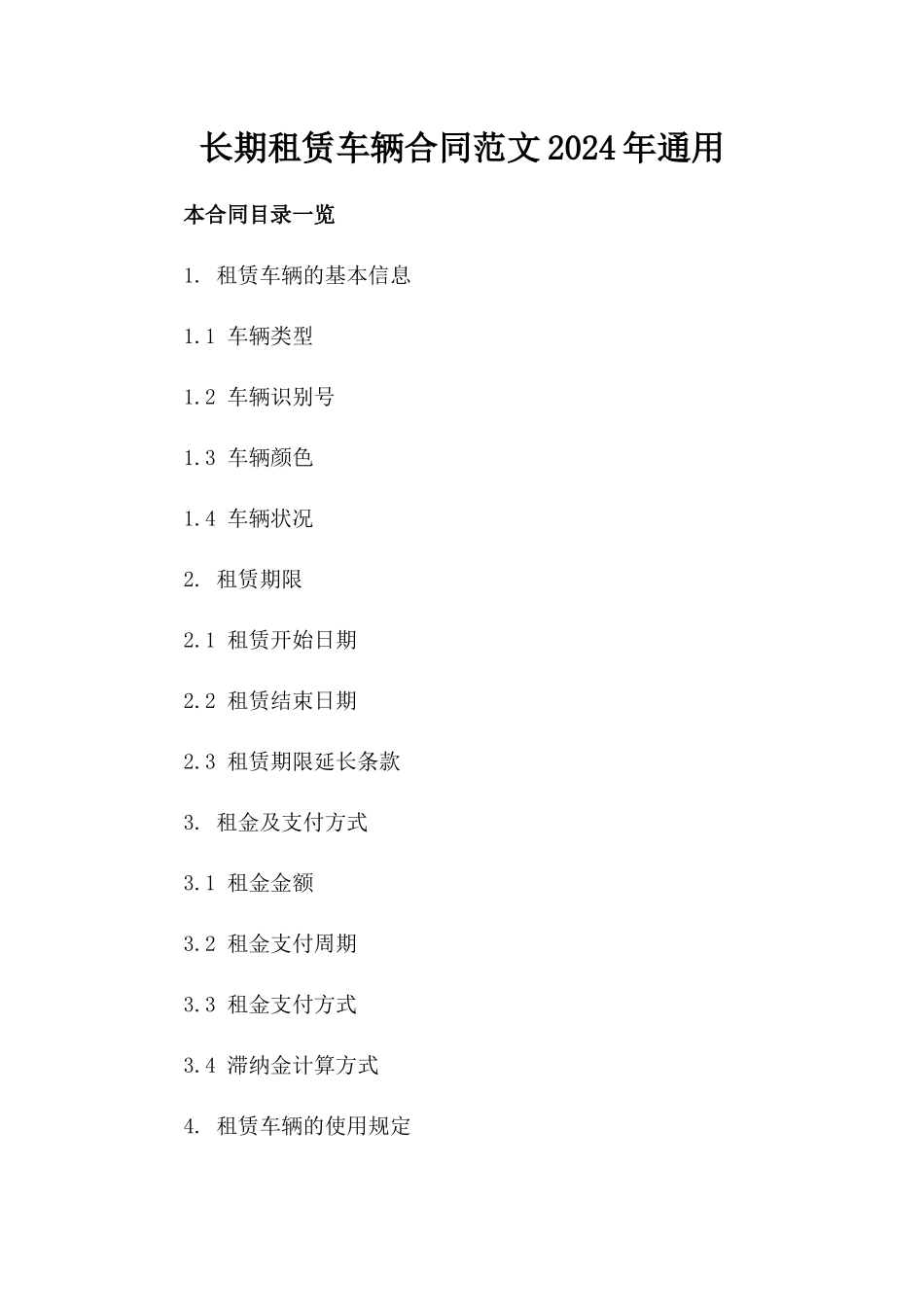 长期租赁车辆合同范文2024年通用

本合同目录一览

1. 租赁车辆的基本信息

1.1 车辆类型

1.2 车辆识别号

1.3 车辆颜色

1.4 车辆状况

2. 租赁期限

2.1 租赁开始日期

2.2 租赁结束日期

2.3 租赁期限延长条款

3. 租金及支付方式

3.1 租金金额

3.2 租金支付周期

3.3 租金支付方式

3.4 滞纳金计算方式

4. 租赁车辆的使用规定